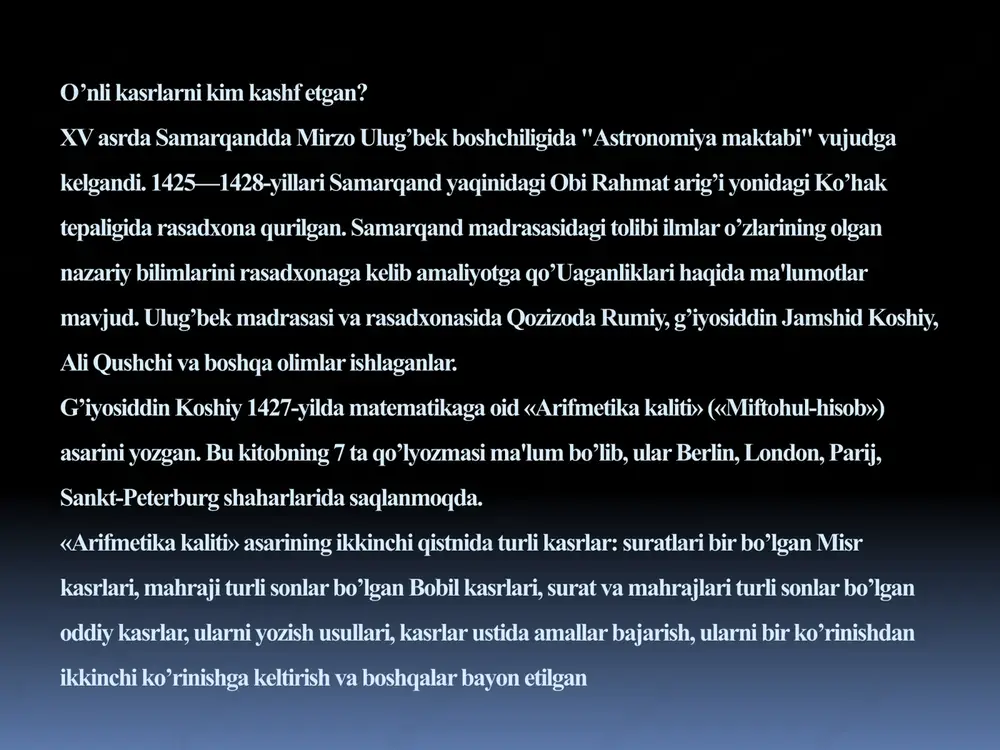 O’nli kasrlarni kim kashf etgan?
XV asrda Samarqandda Mirzo Ulug’bek boshchiligida "Astronomiya maktabi" vujudga kelgandi. 1425—1428-yillari Samarqand yaqinidagi Obi Rahmat arig’i yonidagi Ko’hak tepaligida rasadxona qurilgan. Samarqand madrasasidagi tolibi ilmlar o’zlarining olgan nazariy bilimlarini rasadxonaga kelib amaliyotga qo’Uaganliklari haqida ma'lumotlar mavjud. Ulug’bek madrasasi va rasadxonasida Qozizoda Rumiy, g’iyosiddin Jamshid Koshiy, Ali Qushchi va boshqa olimlar ishlaganlar.
G’iyosiddin Koshiy 1427-yilda matematikaga oid «Arifmetika kaliti» («Miftohul-hisob») asarini yozgan. Bu kitobning 7 ta qo’lyozmasi ma'lum bo’lib, ular Berlin, London, Parij, Sankt-Peterburg shaharlarida saqlanmoqda.
«Arifmetika kaliti» asarining ikkinchi qistnida turli kasrlar: suratlari bir bo’lgan Misr kasrlari, mahraji turli sonlar bo’lgan Bobil kasrlari, surat va mahrajlari turli sonlar bo’lgan oddiy kasrlar, ularni yozish usullari, kasrlar ustida amallar bajarish, ularni bir ko’rinishdan ikkinchi ko’rinishga keltirish va boshqalar bayon etilgan